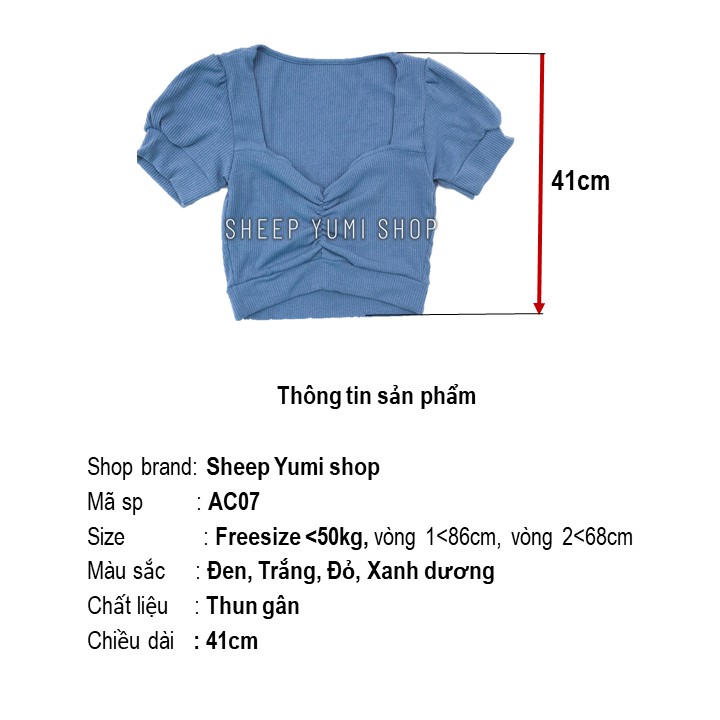 41cm

Thông tin sản phẩm

Shop brand: Sheep Yumi shop
Mã sp : AC07
Size : Freesize <50kg, vòng 1<86cm, vòng 2<68cm
Màu sắc : Đen, Trắng, Đỏ, Xanh dương
Chất liệu : Thun gân
Chiều dài : 41cm

SHEEP YUMI SHOP